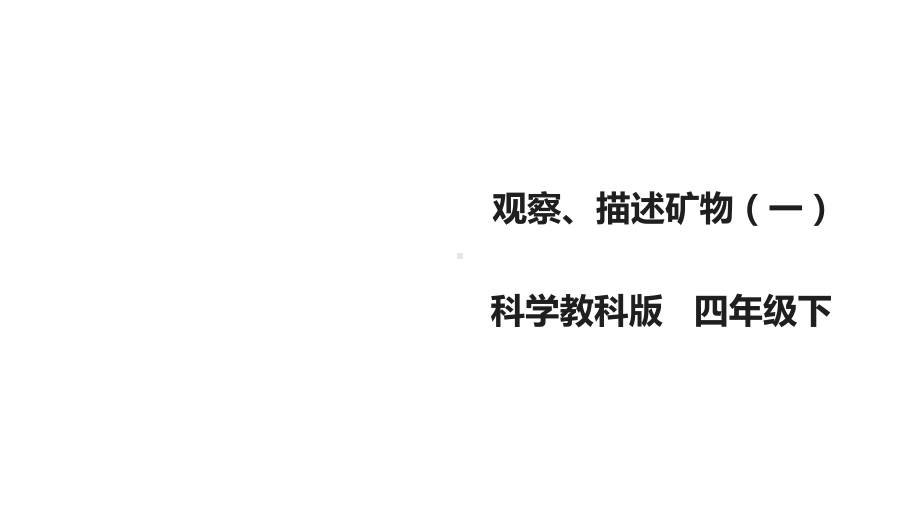 观察、描述矿物（一）

科学教科版　四年级下